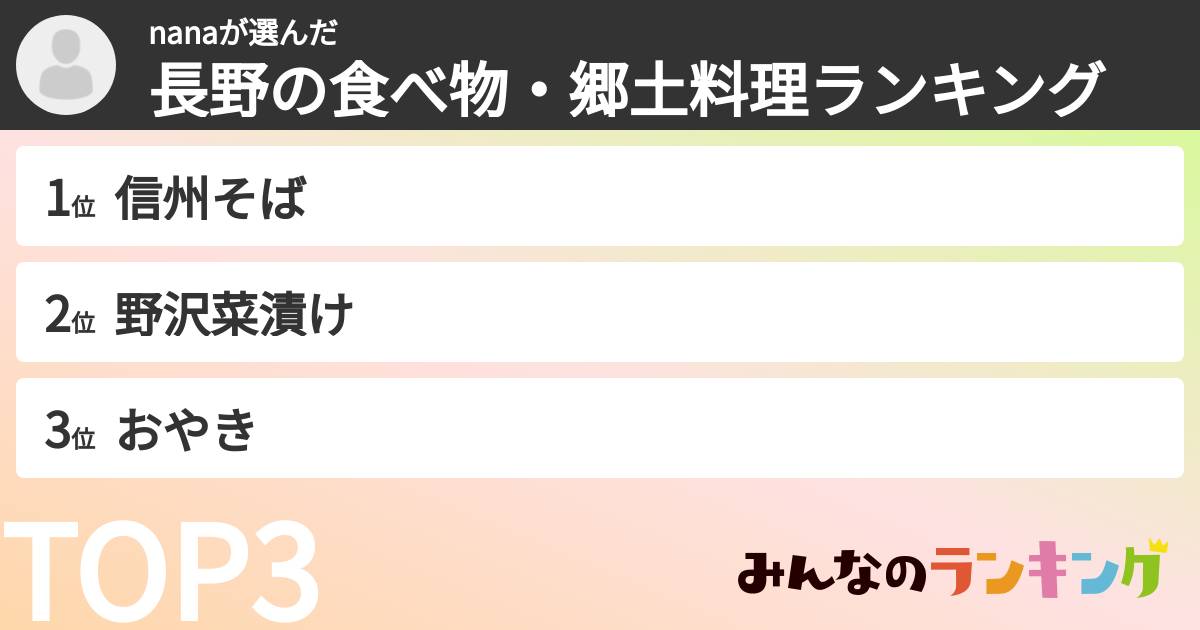 nanaが選んだ
長野の食べ物・郷土料理ランキング

1位 信州そば

2位 野沢菜漬け

3位 おやき

TOP3

みんなのランキング